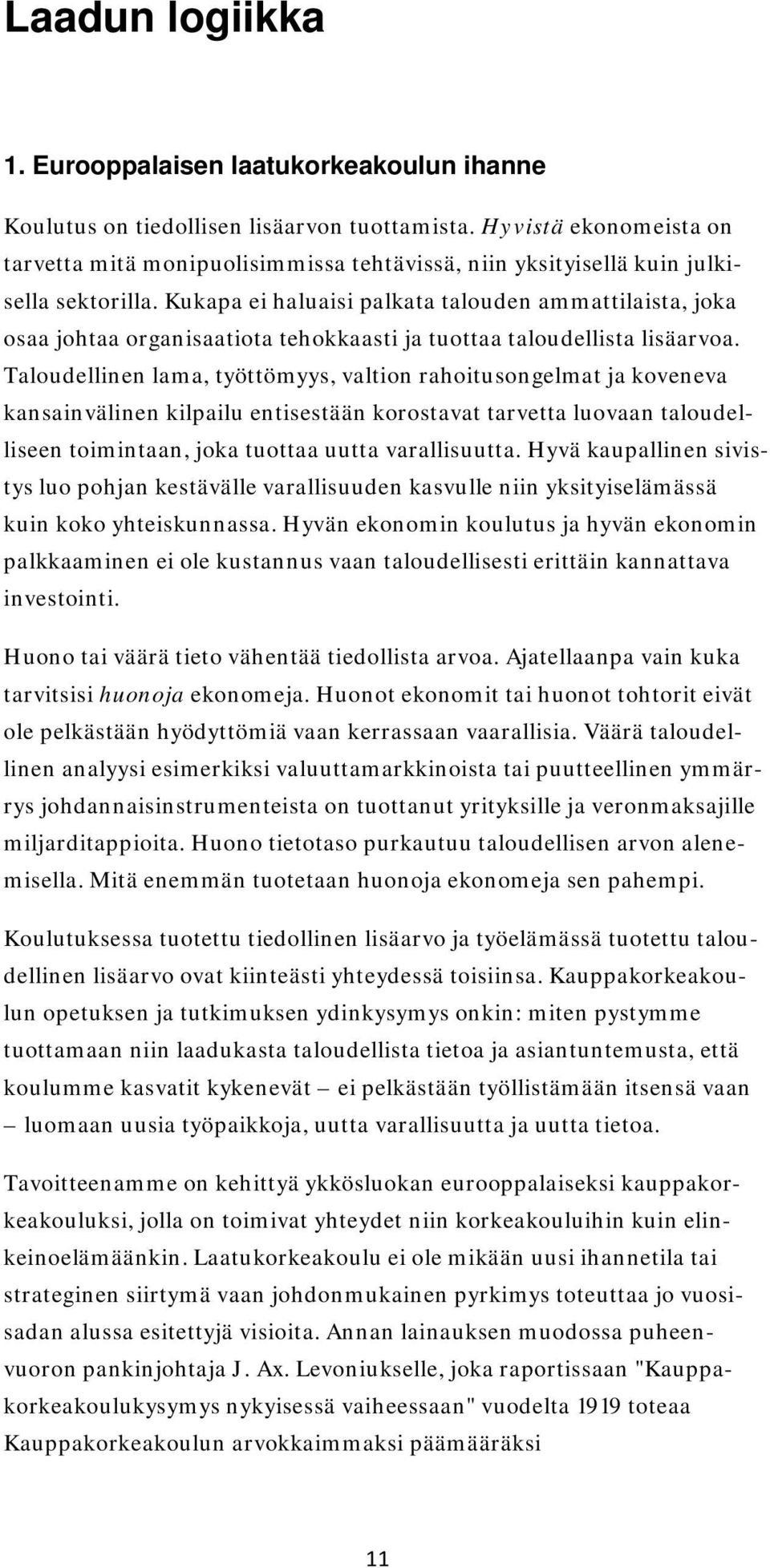 Laadun logiikka

1. Eurooppalaisen laatukorkeakoulun ihanne

Koulutus on tiedollisen lisäarvon tuottamista. Hyvistä ekonomeista on tarvetta mitä monipuolisimmissa tehtävissä, niin yksityisellä kuin julkisella sektorilla. Kukapa ei haluaisi palkata talouden ammattilaista, joka osaa johtaa organisaatiota tehokkaasti ja tuottaa taloudellista lisäarvoa. Taloudellinen lama, työttömyys, valtion rahoitusongelmat ja koveneva kansainvälinen kilpailu entisestään korostavat tarvetta luovaan taloudelliseen toimintaan, joka tuottaa uutta varallisuutta. Hyvä kaupallinen sivistys luo pohjan kestävälle varallisuuden kasvulle niin yksityiselämässä kuin koko yhteiskunnassa. Hyvän ekonomin koulutus ja hyvän ekonomin palkkaaminen ei ole kustannus vaan taloudellisesti erittäin kannattava investointi.

Huono tai väärä tieto vähentää tiedollista arvoa. Ajatellaanpa vain kuka tarvitsisi huonoja ekonomeja. Huonot ekonomit tai huonot tohtorit eivät ole pelkästään hyödyttömiä vaan kerrassaan vaarallisia. Väärä taloudellinen analyysi esimerkiksi valuuttamarkkinoista tai puutteellinen ymmärrys johdannaisinstrumenteista on tuottanut yrityksille ja veronmaksajille miljarditappioita. Huono tietotaso purkautuu taloudellisen arvon alenemisella. Mitä enemmän tuotetaan huonoja ekonomeja sen pahempi.

Koulutuksessa tuotettu tiedollinen lisäarvo ja työelämässä tuotettu taloudellinen lisäarvo ovat kiinteästi yhteydessä toisiinsa. Kauppakorkeakoulun opetuksen ja tutkimuksen ydinkysymys onkin: miten pystymme tuottamaan niin laadukasta taloudellista tietoa ja asiantuntemusta, että koulumme kasvatit kykenevät – ei pelkästään työllistämään itsensä vaan – luomaan uusia työpaikkoja, uutta varallisuutta ja uutta tietoa.

Tavoitteenamme on kehittyä ykkösluokan eurooppalaiseksi kauppakorkeakouluksi, jolla on toimivat yhteydet niin korkeakouluihin kuin elinkeinoelämäänkin. Laatukorkeakoulu ei ole mikään uusi ihannetila tai strateginen siirtymä vaan johdonmukainen pyrkimys toteuttaa jo vuosisadan alussa esitettyjä visioita. Annan lainauksen muodossa puheenvuoron pankinjohtaja J. Ax. Levoniukselle, joka raportissaan "Kauppakorkeakoulukysymys nykyisessä vaiheessaan" vuodelta 1919 toteaa Kauppakorkeakoulun arvokkaimmaksi päämääräksi

11